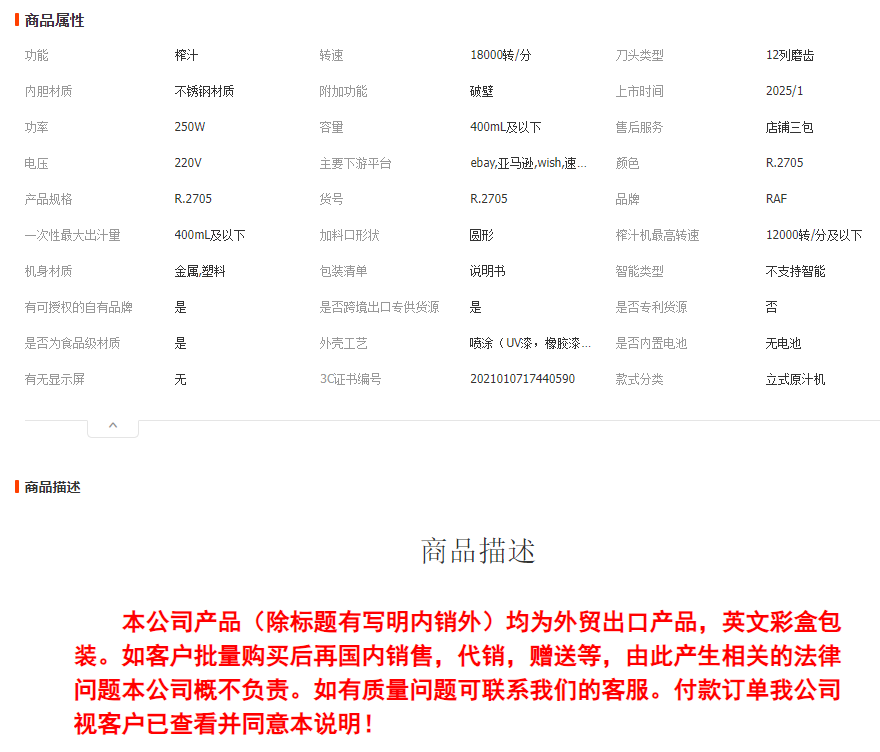 商品属性

| 功能 | 榨汁 | 转速 | 18000转/分 | 刀头类型 | 12列磨齿 |
|---|---|---|---|---|---|
| 内胆材质 | 不锈钢材质 | 附加功能 | 破壁 | 上市时间 | 2025/1 |
| 功率 | 250W | 容量 | 400mL及以下 | 售后服务 | 店铺三包 |
| 电压 | 220V | 主要下游平台 | ebay,亚马逊,wish,速... | 颜色 | R.2705 |
| 产品规格 | R.2705 | 货号 | R.2705 | 品牌 | RAF |
| 一次性最大出汁量 | 400mL及以下 | 加料口形状 | 圆形 | 榨汁机最高转速 | 12000转/分及以下 |
| 机身材质 | 金属,塑料 | 包装清单 | 说明书 | 智能类型 | 不支持智能 |
| 有可授权的自有品牌 | 是 | 是否跨境出口专供货源 | 是 | 是否专利货源 | 否 |
| 是否为食品级材质 | 是 | 外壳工艺 | 喷涂（UV漆，橡胶漆... | 是否内置电池 | 无电池 |
| 有无显示屏 | 无 | 3C证书编号 | 2021010717440590 | 款式分类 | 立式原汁机 |

商品描述

商品描述

本公司产品（除标题有写明内销外）均为外贸出口产品，英文彩盒包装。如客户批量购买后再国内销售，代销，赠送等，由此产生相关的法律问题本公司概不负责。如有质量问题可联系我们的客服。付款订单我公司视客户已查看并同意本说明！